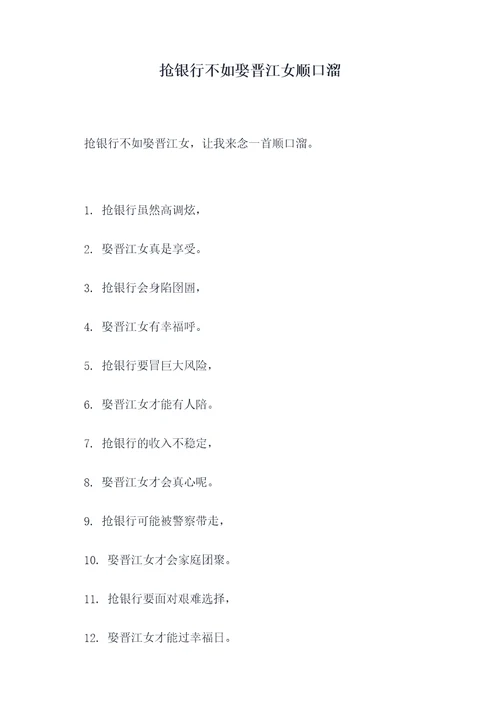 抢银行不如娶晋江女顺口溜

抢银行不如娶晋江女，让我来念一首顺口溜。

1. 抢银行虽然高调炫，

2. 娶晋江女真是享受。

3. 抢银行会身陷囹圄，

4. 娶晋江女有幸福呼。

5. 抢银行要冒巨大风险，

6. 娶晋江女才能有人陪。

7. 抢银行的收入不稳定，

8. 娶晋江女才会真心呢。

9. 抢银行可能被警察带走，

10. 娶晋江女才会家庭团聚。

11. 抢银行要面对艰难选择，

12. 娶晋江女才能过幸福日。